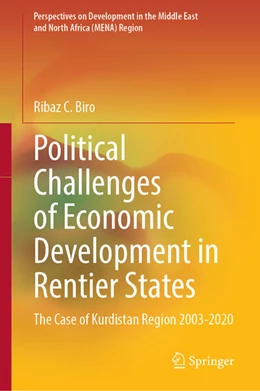 Perspectives on Development in the Middle East and North Africa (MENA) Region

Ribaz C. Biro

Political Challenges of Economic Development in Rentier States

The Case of Kurdistan Region 2003-2020

Springer